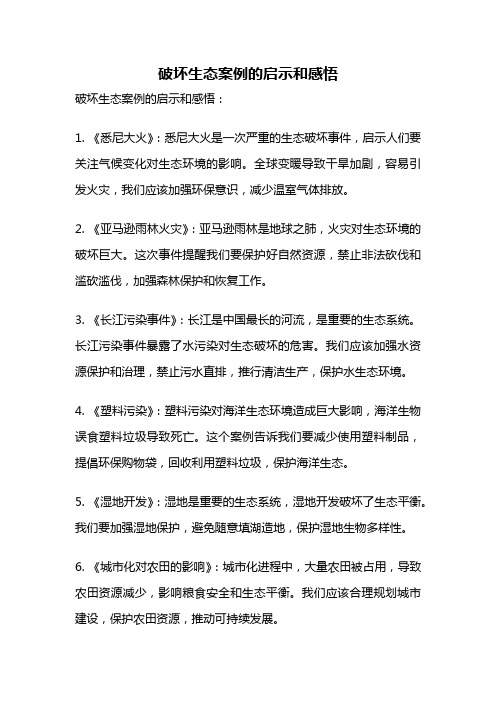 破坏生态案例的启示和感悟

破坏生态案例的启示和感悟：

1. 《悉尼大火》：悉尼大火是一次严重的生态破坏事件，启示人们要关注气候变化对生态环境的影响。全球变暖导致干旱加剧，容易引发火灾，我们应该加强环保意识，减少温室气体排放。

2. 《亚马逊雨林火灾》：亚马逊雨林是地球之肺，火灾对生态环境的破坏巨大。这次事件提醒我们要保护好自然资源，禁止非法砍伐和滥砍滥伐，加强森林保护和恢复工作。

3. 《长江污染事件》：长江是中国最长的河流，是重要的生态系统。长江污染事件暴露了水污染对生态破坏的危害。我们应该加强水资源保护和治理，禁止污水直排，推行清洁生产，保护水生态环境。

4. 《塑料污染》：塑料污染对海洋生态环境造成巨大影响，海洋生物误食塑料垃圾导致死亡。这个案例告诉我们要减少使用塑料制品，提倡环保购物袋，回收利用塑料垃圾，保护海洋生态。

5. 《湿地开发》：湿地是重要的生态系统，湿地开发破坏了生态平衡。我们要加强湿地保护，避免随意填湖造地，保护湿地生物多样性。

6. 《城市化对农田的影响》：城市化进程中，大量农田被占用，导致农田资源减少，影响粮食安全和生态平衡。我们应该合理规划城市建设，保护农田资源，推动可持续发展。